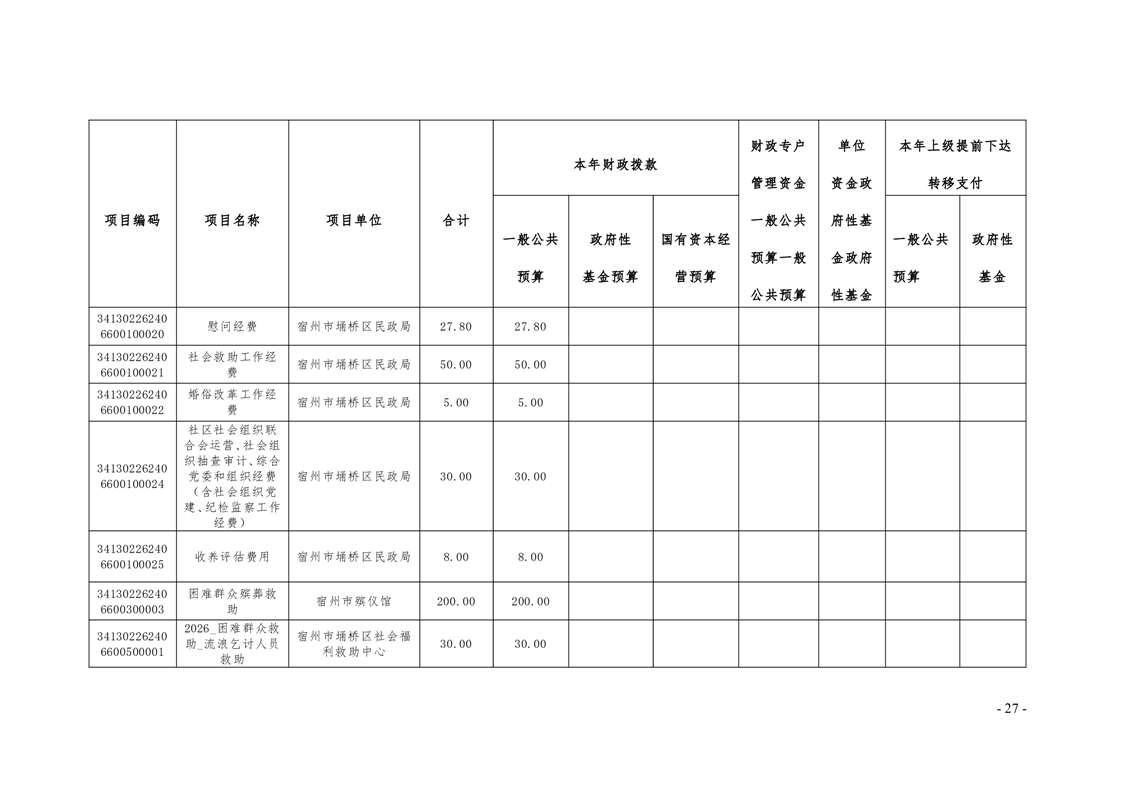 | 项目编码 | 项目名称 | 项目单位 | 合计 | 本年财政拨款 一般公共预算 | 本年财政拨款 政府性基金预算 | 本年财政拨款 国有资本经营预算 | 财政专户管理资金一般公共预算一般公共预算 | 单位资金政府性基金政府性基金 | 本年上级提前下达转移支付 一般公共预算 | 本年上级提前下达转移支付 政府性基金 |
|---|---|---|---|---|---|---|---|---|---|---|
| 341302262406600100020 | 慰问经费 | 宿州市埇桥区民政局 | 27.80 | 27.80 | | | | | | |
| 341302262406600100021 | 社会救助工作经费 | 宿州市埇桥区民政局 | 50.00 | 50.00 | | | | | | |
| 341302262406600100022 | 婚俗改革工作经费 | 宿州市埇桥区民政局 | 5.00 | 5.00 | | | | | | |
| 341302262406600100024 | 社区社会组织联合会运营、社会组织抽查审计、综合党委和组织经费（含社会组织党建、纪检监察工作经费） | 宿州市埇桥区民政局 | 30.00 | 30.00 | | | | | | |
| 341302262406600100025 | 收养评估费用 | 宿州市埇桥区民政局 | 8.00 | 8.00 | | | | | | |
| 341302262406600300003 | 困难群众殡葬救助 | 宿州市殡仪馆 | 200.00 | 200.00 | | | | | | |
| 341302262406600500001 | 2026_困难群众救助_流浪乞讨人员救助 | 宿州市埇桥区社会福利救助中心 | 30.00 | 30.00 | | | | | | |

- 27 -